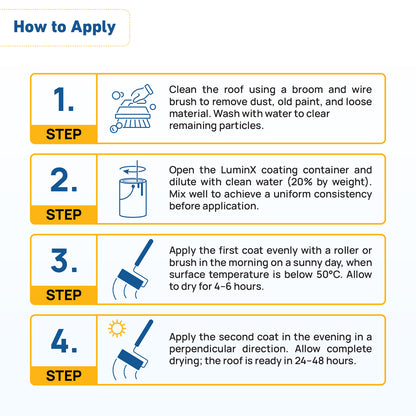 How to Apply

1.
STEP
Clean the roof using a broom and wire brush to remove dust, old paint, and loose material. Wash with water to clear remaining particles.

2.
STEP
Open the LuminX coating container and dilute with clean water (20% by weight). Mix well to achieve a uniform consistency before application.

3.
STEP
Apply the first coat evenly with a roller or brush in the morning on a sunny day, when surface temperature is below 50°C. Allow to dry for 4-6 hours.

4.
STEP
Apply the second coat in the evening in a perpendicular direction. Allow complete drying; the roof is ready in 24-48 hours.